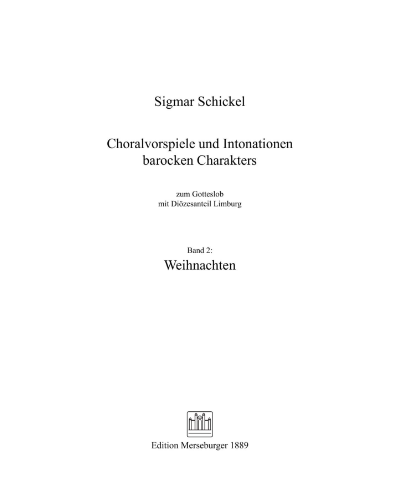 Sigmar Schickel

Choralvorspiele und Intonationen barocken Charakters

zum Gotteslob
mit Diözesanteil Limburg

Band 2:
Weihnachten

Edition Merseburger 1889